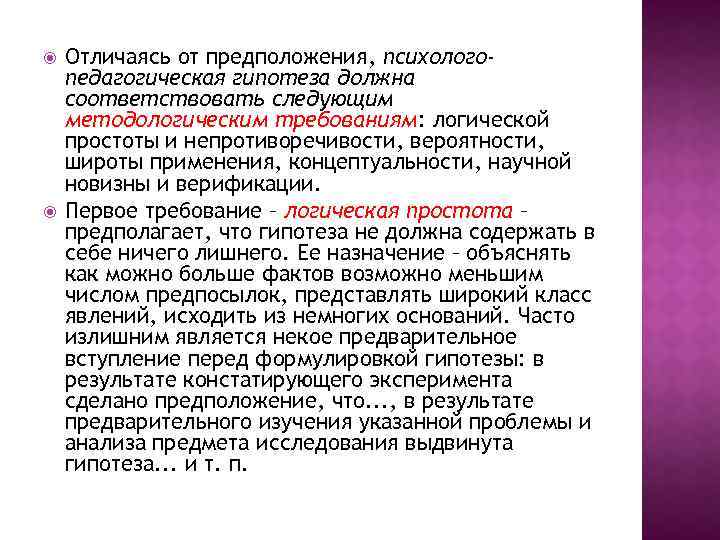 Отличаясь от предположения, психолого-педагогическая гипотеза должна соответствовать следующим методологическим требованиям: логической простоты и непротиворечивости, вероятности, широты применения, концептуальности, научной новизны и верификации.

Первое требование – логическая простота – предполагает, что гипотеза не должна содержать в себе ничего лишнего. Ее назначение – объяснять как можно больше фактов возможно меньшим числом предпосылок, представлять широкий класс явлений, исходить из немногих оснований. Часто излишним является некое предварительное вступление перед формулировкой гипотезы: в результате констатирующего эксперимента сделано предположение, что..., в результате предварительного изучения указанной проблемы и анализа предмета исследования выдвинута гипотеза... и т. п.